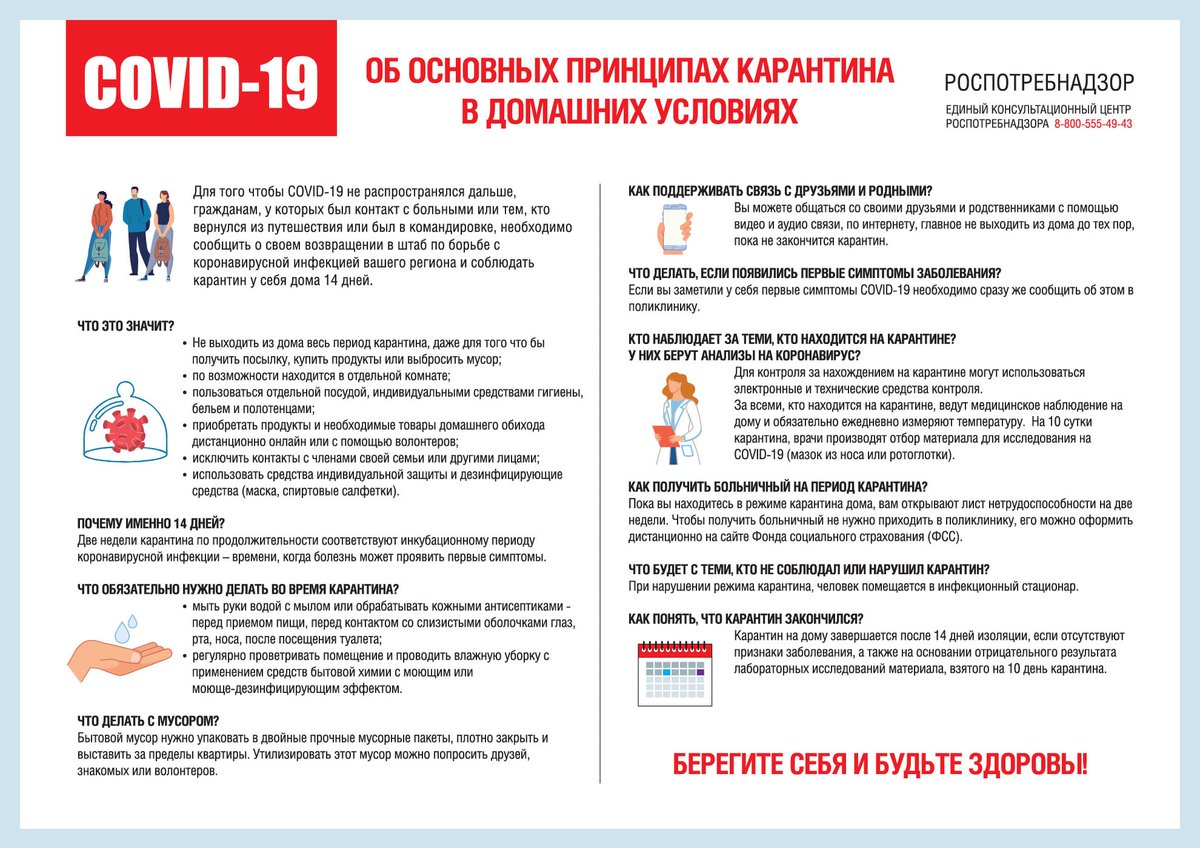 COVID-19

ОБ ОСНОВНЫХ ПРИНЦИПАХ КАРАНТИНА В ДОМАШНИХ УСЛОВИЯХ

РОСПОТРЕБНАДЗОР
ЕДИНЫЙ КОНСУЛЬТАЦИОННЫЙ ЦЕНТР РОСПОТРЕБНАДЗОРА 8-800-555-49-43

Для того чтобы COVID-19 не распространялся дальше, гражданам, у которых был контакт с больными или тем, кто вернулся из путешествия или был в командировке, необходимо сообщить о своем возвращении в штаб по борьбе с коронавирусной инфекцией вашего региона и соблюдать карантин у себя дома 14 дней.

ЧТО ЭТО ЗНАЧИТ?
• Не выходить из дома весь период карантина, даже для того что бы получить посылку, купить продукты или выбросить мусор;
• по возможности находится в отдельной комнате;
• пользоваться отдельной посудой, индивидуальными средствами гигиены, бельем и полотенцами;
• приобретать продукты и необходимые товары домашнего обихода дистанционно онлайн или с помощью волонтеров;
• исключить контакты с членами своей семьи или другими лицами;
• использовать средства индивидуальной защиты и дезинфицирующие средства (маска, спиртовые салфетки).

ПОЧЕМУ ИМЕННО 14 ДНЕЙ?
Две недели карантина по продолжительности соответствуют инкубационному периоду коронавирусной инфекции – времени, когда болезнь может проявить первые симптомы.

ЧТО ОБЯЗАТЕЛЬНО НУЖНО ДЕЛАТЬ ВО ВРЕМЯ КАРАНТИНА?
• мыть руки водой с мылом или обрабатывать кожными антисептиками - перед приемом пищи, перед контактом со слизистыми оболочками глаз, рта, носа, после посещения туалета;
• регулярно проветривать помещение и проводить влажную уборку с применением средств бытовой химии с моющим или моюще-дезинфицирующим эффектом.

ЧТО ДЕЛАТЬ С МУСОРОМ?
Бытовой мусор нужно упаковать в двойные прочные мусорные пакеты, плотно закрыть и выставить за пределы квартиры. Утилизировать этот мусор можно попросить друзей, знакомых или волонтеров.

КАК ПОДДЕРЖИВАТЬ СВЯЗЬ С ДРУЗЬЯМИ И РОДНЫМИ?
Вы можете общаться со своими друзьями и родственниками с помощью видео и аудио связи, по интернету, главное не выходить из дома до тех пор, пока не закончится карантин.

ЧТО ДЕЛАТЬ, ЕСЛИ ПОЯВИЛИСЬ ПЕРВЫЕ СИМПТОМЫ ЗАБОЛЕВАНИЯ?
Если вы заметили у себя первые симптомы COVID-19 необходимо сразу же сообщить об этом в поликлинику.

КТО НАБЛЮДАЕТ ЗА ТЕМИ, КТО НАХОДИТСЯ НА КАРАНТИНЕ? У НИХ БЕРУТ АНАЛИЗЫ НА КОРОНАВИРУС?
Для контроля за нахождением на карантине могут использоваться электронные и технические средства контроля.
За всеми, кто находится на карантине, ведут медицинское наблюдение на дому и обязательно ежедневно измеряют температуру. На 10 сутки карантина, врачи производят отбор материала для исследования на COVID-19 (мазок из носа или ротоглотки).

КАК ПОЛУЧИТЬ БОЛЬНИЧНЫЙ НА ПЕРИОД КАРАНТИНА?
Пока вы находитесь в режиме карантина дома, вам открывают лист нетрудоспособности на две недели. Чтобы получить больничный не нужно приходить в поликлинику, его можно оформить дистанционно на сайте Фонда социального страхования (ФСС).

ЧТО БУДЕТ С ТЕМИ, КТО НЕ СОБЛЮДАЛ ИЛИ НАРУШИЛ КАРАНТИН?
При нарушении режима карантина, человек помещается в инфекционный стационар.

КАК ПОНЯТЬ, ЧТО КАРАНТИН ЗАКОНЧИЛСЯ?
Карантин на дому завершается после 14 дней изоляции, если отсутствуют признаки заболевания, а также на основании отрицательного результата лабораторных исследований материала, взятого на 10 день карантина.

БЕРЕГИТЕ СЕБЯ И БУДЬТЕ ЗДОРОВЫ!